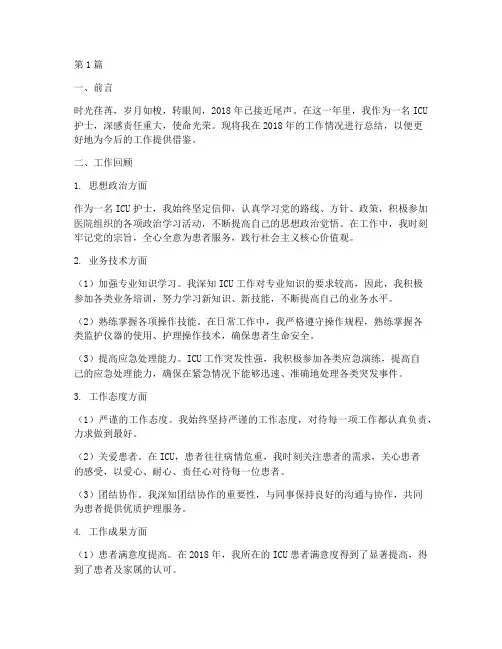 第1篇

一、前言

时光荏苒，岁月如梭，转眼间，2018年已接近尾声。在这一年里，我作为一名ICU护士，深感责任重大，使命光荣。现将我在2018年的工作情况进行总结，以便更好地为今后的工作提供借鉴。

二、工作回顾

1. 思想政治方面

作为一名ICU护士，我始终坚定信仰，认真学习党的路线、方针、政策，积极参加医院组织的各项政治学习活动，不断提高自己的思想政治觉悟。在工作中，我时刻牢记党的宗旨，全心全意为患者服务，践行社会主义核心价值观。

2. 业务技术方面

（1）加强专业知识学习。我深知ICU工作对专业知识的要求较高，因此，我积极参加各类业务培训，努力学习新知识、新技能，不断提高自己的业务水平。

（2）熟练掌握各项操作技能。在日常工作中，我严格遵守操作规程，熟练掌握各类监护仪器的使用、护理操作技术，确保患者生命安全。

（3）提高应急处理能力。ICU工作突发性强，我积极参加各类应急演练，提高自己的应急处理能力，确保在紧急情况下能够迅速、准确地处理各类突发事件。

3. 工作态度方面

（1）严谨的工作态度。我始终坚持严谨的工作态度，对待每一项工作都认真负责，力求做到最好。

（2）关爱患者。在ICU，患者往往病情危重，我时刻关注患者的需求，关心患者的感受，以爱心、耐心、责任心对待每一位患者。

（3）团结协作。我深知团结协作的重要性，与同事保持良好的沟通与协作，共同为患者提供优质护理服务。

4. 工作成果方面

（1）患者满意度提高。在2018年，我所在的ICU患者满意度得到了显著提高，得到了患者及家属的认可。